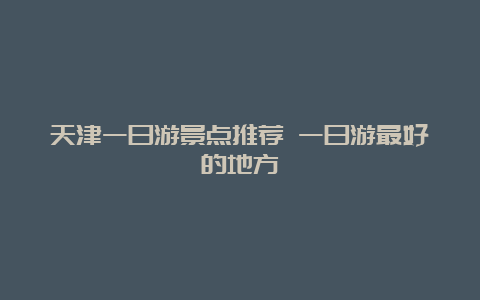 天津一日游景点推荐 一日游最好的地方